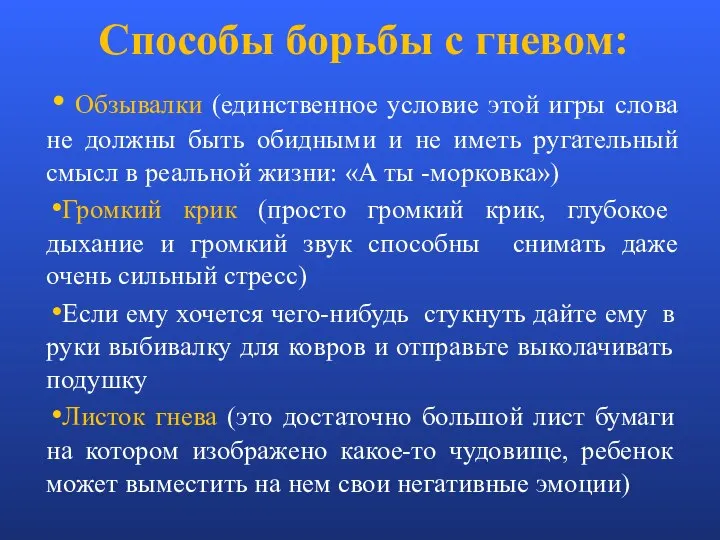 Способы борьбы с гневом:

• Обзывалки (единственное условие этой игры слова не должны быть обидными и не иметь ругательный смысл в реальной жизни: «А ты -морковка»)

•Громкий крик (просто громкий крик, глубокое дыхание и громкий звук способны снимать даже очень сильный стресс)

•Если ему хочется чего-нибудь стукнуть дайте ему в руки выбивалку для ковров и отправьте выколачивать подушку

•Листок гнева (это достаточно большой лист бумаги на котором изображено какое-то чудовище, ребенок может выместить на нем свои негативные эмоции)